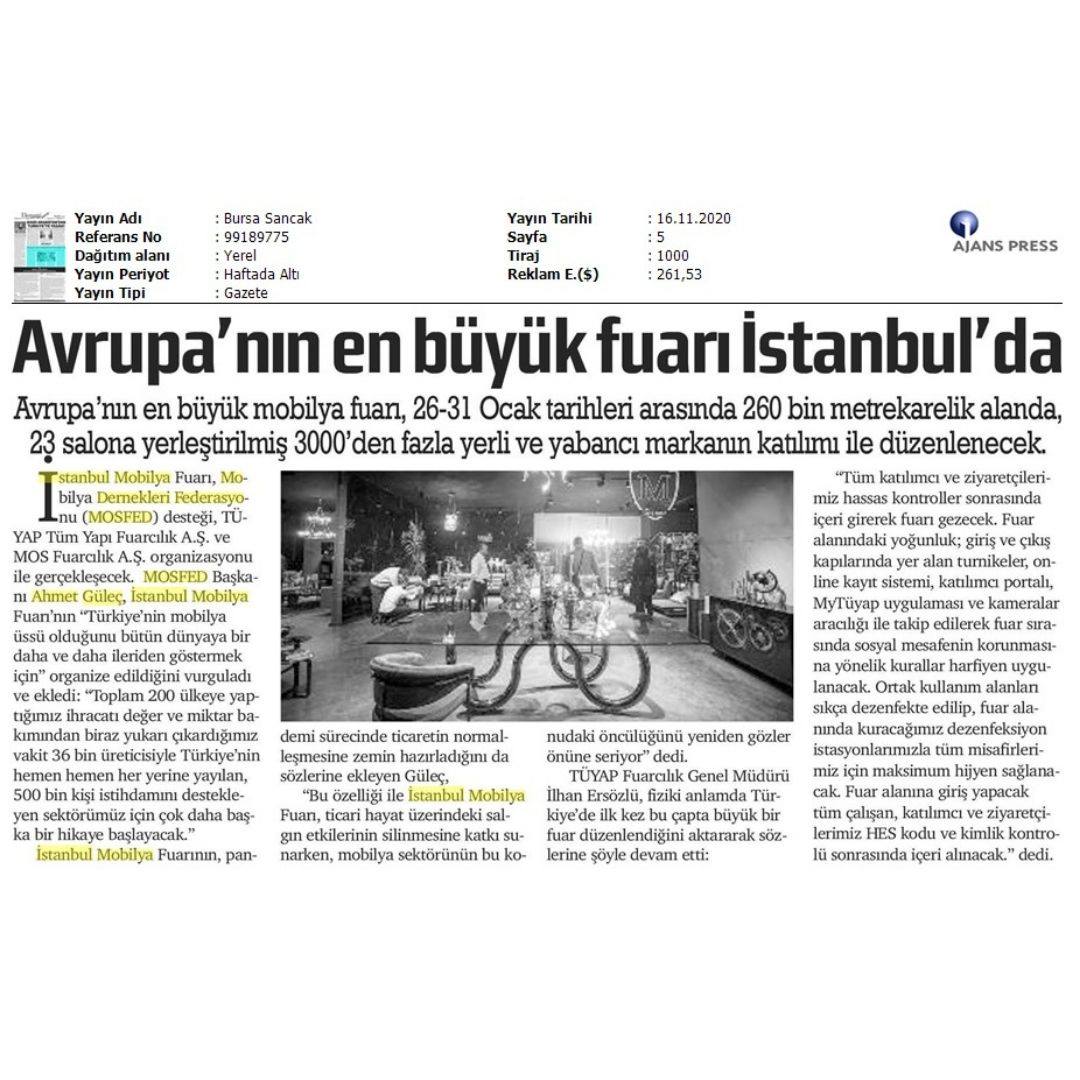 Yayın Adı : Bursa Sancak
Referans No : 99189775
Dağıtım alanı : Yerel
Yayın Periyot : Haftada Altı
Yayın Tipi : Gazete

Yayın Tarihi : 16.11.2020
Sayfa : 5
Tiraj : 1000
Reklam E.($) : 261,53

AJANS PRESS

Avrupa'nın en büyük fuarı İstanbul'da

Avrupa'nın en büyük mobilya fuarı, 26-31 Ocak tarihleri arasında 260 bin metrekarelik alanda, 23 salona yerleştirilmiş 3000'den fazla yerli ve yabancı markanın katılımı ile düzenlenecek.

İstanbul Mobilya Fuarı, Mobilya Dernekleri Federasyonu (MOSFED) desteği, TÜYAP Tüm Yapı Fuarcılık A.Ş. ve MOS Fuarcılık A.Ş. organizasyonu ile gerçekleşecek. MOSFED Başkanı Ahmet Güleç, İstanbul Mobilya Fuarı'nın "Türkiye'nin mobilya üssü olduğunu bütün dünyaya bir daha ve daha ileriden göstermek için" organize edildiğini vurguladı ve ekledi: "Toplam 200 ülkeye yaptığımız ihracatı değer ve miktar bakımından biraz yukarı çıkardığımız vakit 36 bin üreticisiyle Türkiye'nin hemen hemen her yerine yayılan, 500 bin kişi istihdamını destekleyen sektörümüz için çok daha başka bir hikaye başlayacak."

İstanbul Mobilya Fuarının, pandemi sürecinde ticaretin normalleşmesine zemin hazırladığını da sözlerine ekleyen Güleç,

"Bu özelliği ile İstanbul Mobilya Fuarı, ticari hayat üzerindeki salgın etkilerinin silinmesine katkı sunarken, mobilya sektörünün bu konudaki öncülüğünü yeniden gözler önüne seriyor" dedi.

TÜYAP Fuarcılık Genel Müdürü İlhan Ersözlü, fiziki anlamda Türkiye'de ilk kez bu çapta büyük bir fuar düzenlendiğini aktararak sözlerine şöyle devam etti:

"Tüm katılımcı ve ziyaretçilerimiz hassas kontroller sonrasında içeri girerek fuarı gezecek. Fuar alanındaki yoğunluk; giriş ve çıkış kapılarında yer alan turnikeler, online kayıt sistemi, katılımcı portalı, MyTüyap uygulaması ve kameralar aracılığı ile takip edilerek fuar sırasında sosyal mesafenin korunmasına yönelik kurallar harfiyen uygulanacak. Ortak kullanım alanları sıkça dezenfekte edilip, fuar alanında kuracağımız dezenfeksiyon istasyonlarımızla tüm misafirlerimiz için maksimum hijyen sağlanacak. Fuar alanına giriş yapacak tüm çalışan, katılımcı ve ziyaretçilerimiz HES kodu ve kimlik kontrolü sonrasında içeri alınacak." dedi.